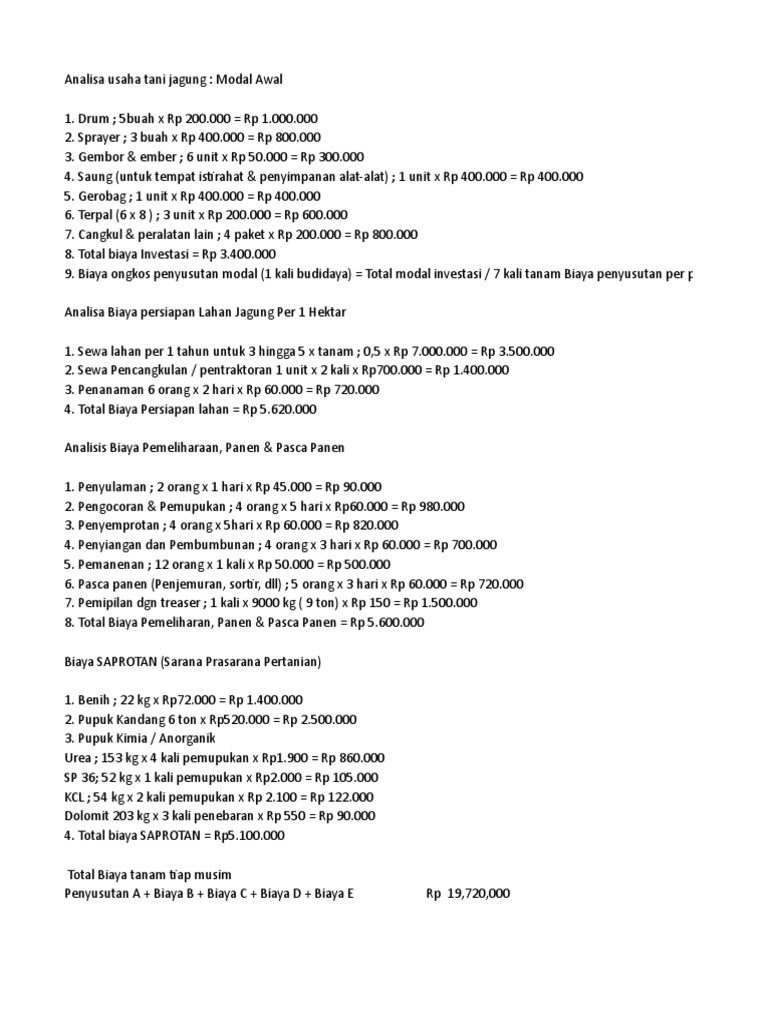 Analisa usaha tani jagung : Modal Awal

1. Drum ; 5buah x Rp 200.000 = Rp 1.000.000
2. Sprayer ; 3 buah x Rp 400.000 = Rp 800.000
3. Gembor & ember ; 6 unit x Rp 50.000 = Rp 300.000
4. Saung (untuk tempat istirahat & penyimpanan alat-alat) ; 1 unit x Rp 400.000 = Rp 400.000
5. Gerobag ; 1 unit x Rp 400.000 = Rp 400.000
6. Terpal (6 x 8 ) ; 3 unit x Rp 200.000 = Rp 600.000
7. Cangkul & peralatan lain ; 4 paket x Rp 200.000 = Rp 800.000
8. Total biaya Investasi = Rp 3.400.000
9. Biaya ongkos penyusutan modal (1 kali budidaya) = Total modal investasi / 7 kali tanam Biaya penyusutan per p

Analisa Biaya persiapan Lahan Jagung Per 1 Hektar

1. Sewa lahan per 1 tahun untuk 3 hingga 5 x tanam ; 0,5 x Rp 7.000.000 = Rp 3.500.000
2. Sewa Pencangkulan / pentraktoran 1 unit x 2 kali x Rp700.000 = Rp 1.400.000
3. Penanaman 6 orang x 2 hari x Rp 60.000 = Rp 720.000
4. Total Biaya Persiapan lahan = Rp 5.620.000

Analisis Biaya Pemeliharaan, Panen & Pasca Panen

1. Penyulaman ; 2 orang x 1 hari x Rp 45.000 = Rp 90.000
2. Pengocoran & Pemupukan ; 4 orang x 5 hari x Rp60.000 = Rp 980.000
3. Penyemprotan ; 4 orang x 5hari x Rp 60.000 = Rp 820.000
4. Penyiangan dan Pembumbunan ; 4 orang x 3 hari x Rp 60.000 = Rp 700.000
5. Pemanenan ; 12 orang x 1 kali x Rp 50.000 = Rp 500.000
6. Pasca panen (Penjemuran, sortir, dll) ; 5 orang x 3 hari x Rp 60.000 = Rp 720.000
7. Pemipilan dgn treaser ; 1 kali x 9000 kg ( 9 ton) x Rp 150 = Rp 1.500.000
8. Total Biaya Pemeliharan, Panen & Pasca Panen = Rp 5.600.000

Biaya SAPROTAN (Sarana Prasarana Pertanian)

1. Benih ; 22 kg x Rp72.000 = Rp 1.400.000
2. Pupuk Kandang 6 ton x Rp520.000 = Rp 2.500.000
3. Pupuk Kimia / Anorganik
Urea ; 153 kg x 4 kali pemupukan x Rp1.900 = Rp 860.000
SP 36; 52 kg x 1 kali pemupukan x Rp2.000 = Rp 105.000
KCL ; 54 kg x 2 kali pemupukan x Rp 2.100 = Rp 122.000
Dolomit 203 kg x 3 kali penebaran x Rp 550 = Rp 90.000
4. Total biaya SAPROTAN = Rp5.100.000

Total Biaya tanam tiap musim
Penyusutan A + Biaya B + Biaya C + Biaya D + Biaya E Rp 19,720,000